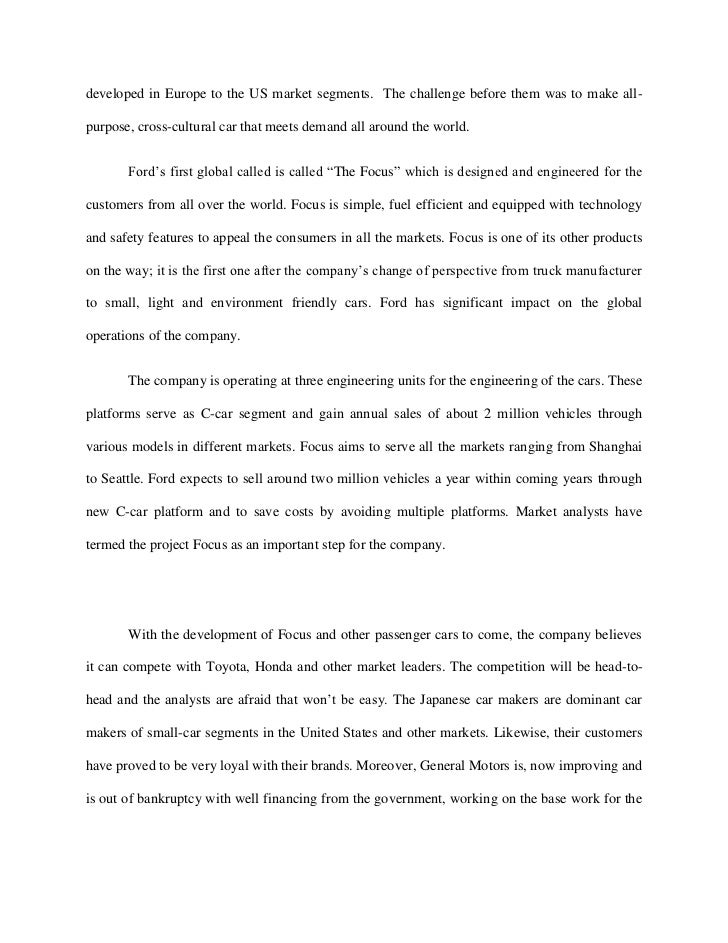 developed in Europe to the US market segments. The challenge before them was to make all-purpose, cross-cultural car that meets demand all around the world.

Ford's first global called is called "The Focus" which is designed and engineered for the customers from all over the world. Focus is simple, fuel efficient and equipped with technology and safety features to appeal the consumers in all the markets. Focus is one of its other products on the way; it is the first one after the company's change of perspective from truck manufacturer to small, light and environment friendly cars. Ford has significant impact on the global operations of the company.

The company is operating at three engineering units for the engineering of the cars. These platforms serve as C-car segment and gain annual sales of about 2 million vehicles through various models in different markets. Focus aims to serve all the markets ranging from Shanghai to Seattle. Ford expects to sell around two million vehicles a year within coming years through new C-car platform and to save costs by avoiding multiple platforms. Market analysts have termed the project Focus as an important step for the company.

With the development of Focus and other passenger cars to come, the company believes it can compete with Toyota, Honda and other market leaders. The competition will be head-to-head and the analysts are afraid that won't be easy. The Japanese car makers are dominant car makers of small-car segments in the United States and other markets. Likewise, their customers have proved to be very loyal with their brands. Moreover, General Motors is, now improving and is out of bankruptcy with well financing from the government, working on the base work for the